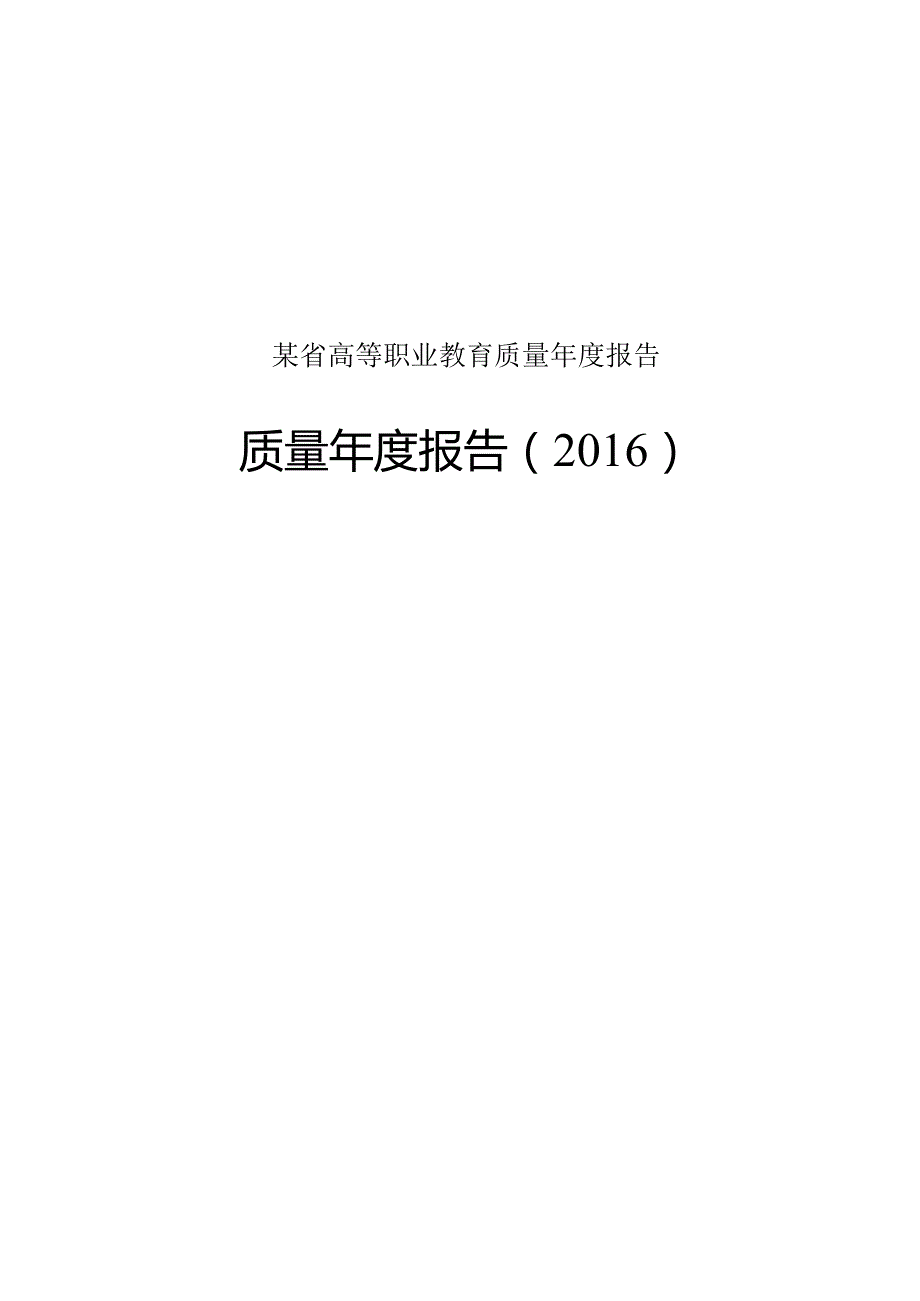 某省高等职业教育质量年度报告

质量年度报告（2016）